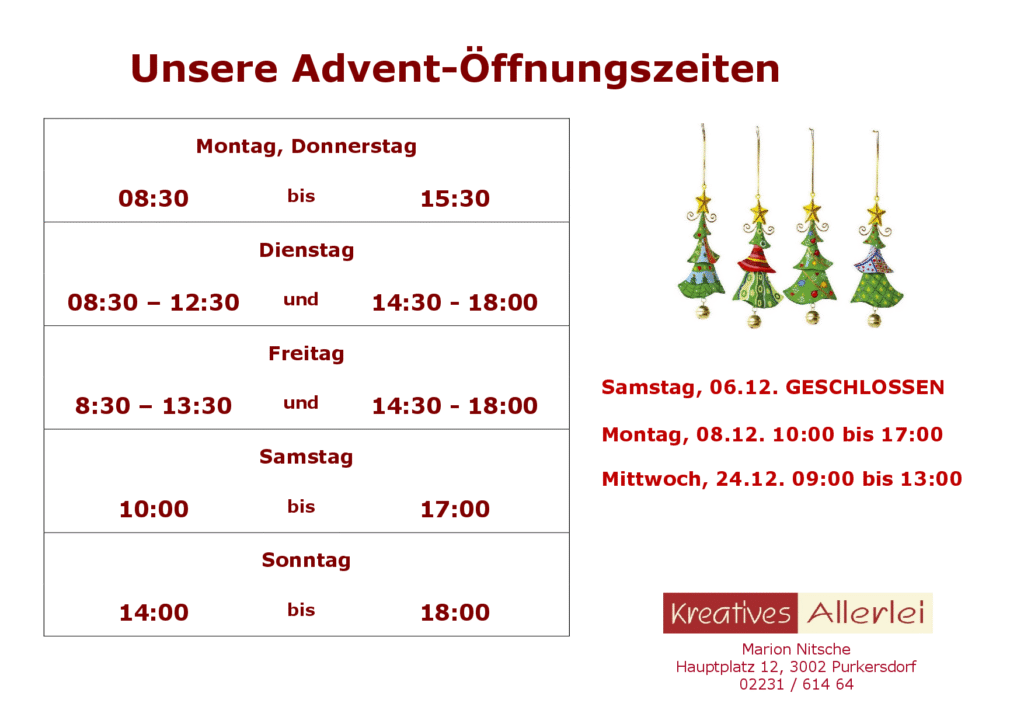 Unsere Advent-Öffnungszeiten

Montag, Donnerstag

08:30 bis 15:30

Dienstag

08:30 – 12:30 und 14:30 - 18:00

Freitag

8:30 – 13:30 und 14:30 - 18:00

Samstag

10:00 bis 17:00

Sonntag

14:00 bis 18:00

Samstag, 06.12. GESCHLOSSEN

Montag, 08.12. 10:00 bis 17:00

Mittwoch, 24.12. 09:00 bis 13:00

Kreatives Allerlei

Marion Nitsche
Hauptplatz 12, 3002 Purkersdorf
02231 / 614 64